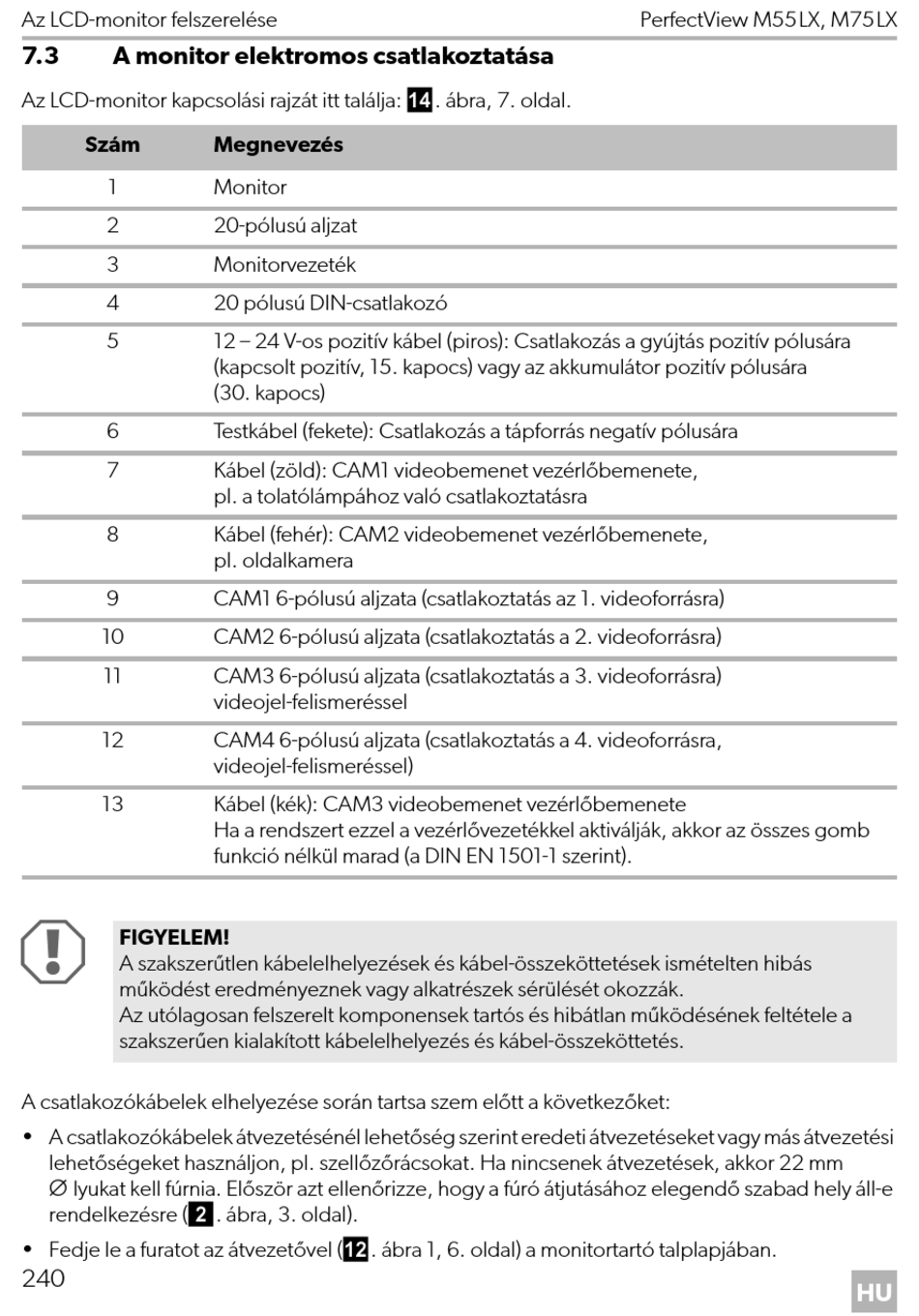 Az LCD-monitor felszerelése

PerfectView M55LX, M75LX

7.3 A monitor elektromos csatlakoztatása

Az LCD-monitor kapcsolási rajzát itt találja: 14. ábra, 7. oldal.

| Szám | Megnevezés |
|---|---|
| 1 | Monitor |
| 2 | 20-pólusú aljzat |
| 3 | Monitorvezeték |
| 4 | 20 pólusú DIN-csatlakozó |
| 5 | 12 – 24 V-os pozitív kábel (piros): Csatlakozás a gyújtás pozitív pólusára (kapcsolt pozitív, 15. kapocs) vagy az akkumulátor pozitív pólusára (30. kapocs) |
| 6 | Testkábel (fekete): Csatlakozás a tápforrás negatív pólusára |
| 7 | Kábel (zöld): CAM1 videobemenet vezérlőbemenete, pl. a tolatólámpához való csatlakoztatásra |
| 8 | Kábel (fehér): CAM2 videobemenet vezérlőbemenete, pl. oldalkamera |
| 9 | CAM1 6-pólusú aljzata (csatlakoztatás az 1. videoforrásra) |
| 10 | CAM2 6-pólusú aljzata (csatlakoztatás a 2. videoforrásra) |
| 11 | CAM3 6-pólusú aljzata (csatlakoztatás a 3. videoforrásra) videojel-felismeréssel |
| 12 | CAM4 6-pólusú aljzata (csatlakoztatás a 4. videoforrásra, videojel-felismeréssel) |
| 13 | Kábel (kék): CAM3 videobemenet vezérlőbemenete Ha a rendszert ezzel a vezérlővezetékkel aktiválják, akkor az összes gomb funkció nélkül marad (a DIN EN 1501-1 szerint). |

FIGYELEM!
A szakszerűtlen kábelelhelyezések és kábel-összeköttetések ismételten hibás működést eredményeznek vagy alkatrészek sérülését okozzák.
Az utólagosan felszerelt komponensek tartós és hibátlan működésének feltétele a szakszerűen kialakított kábelelhelyezés és kábel-összeköttetés.

A csatlakozókábelek elhelyezése során tartsa szem előtt a következőket:

• A csatlakozókábelek átvezetésénél lehetőség szerint eredeti átvezetéseket vagy más átvezetési lehetőségeket használjon, pl. szellőzőrácsokat. Ha nincsenek átvezetések, akkor 22 mm Ø lyukat kell fúrnia. Először azt ellenőrizze, hogy a fúró átjutásához elegendő szabad hely áll-e rendelkezésre (2. ábra, 3. oldal).

• Fedje le a furatot az átvezetővel (12. ábra 1, 6. oldal) a monitortartó talplapjában.

240

HU